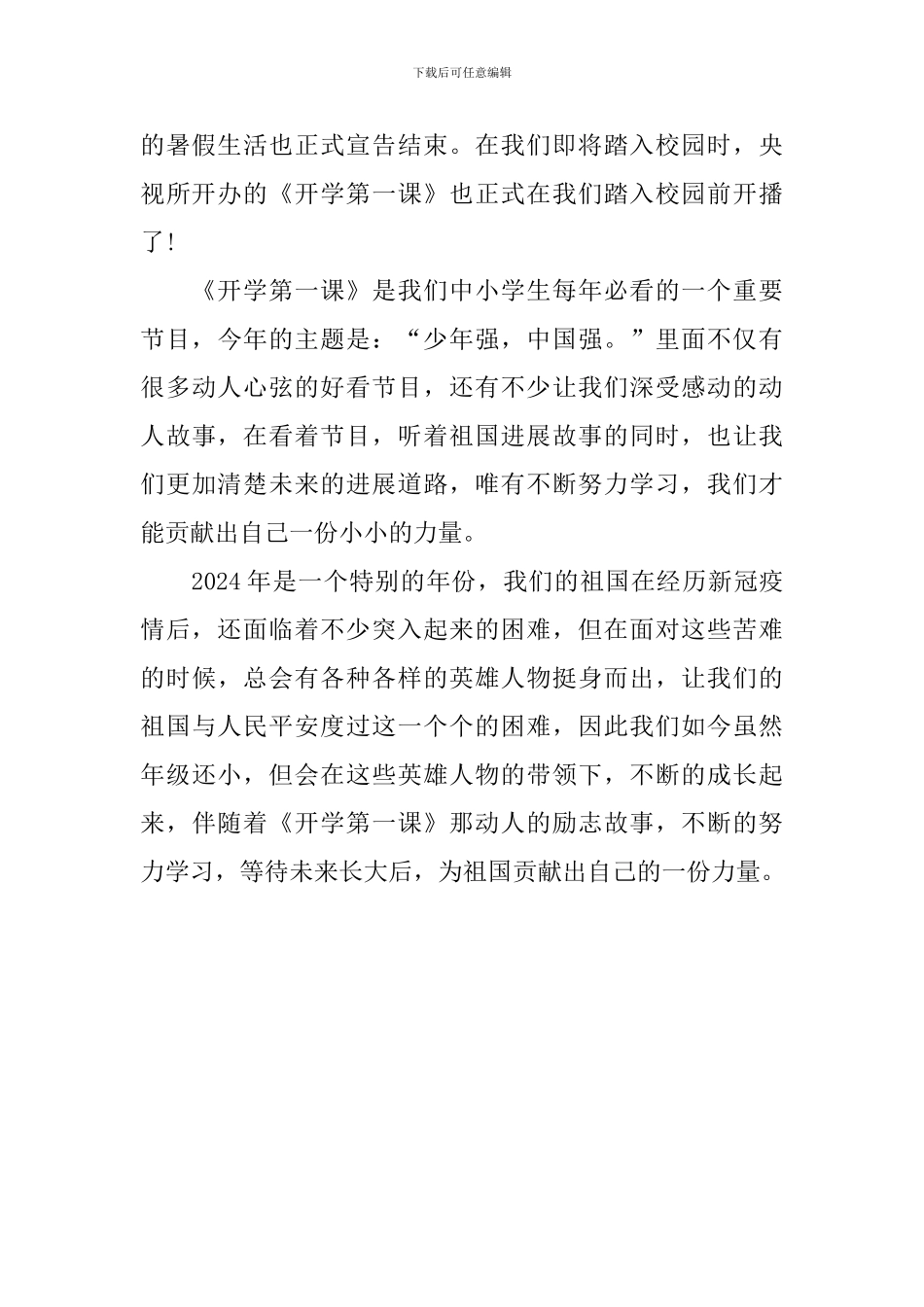 下载后可任意编辑

的暑假生活也正式宣告结束。在我们即将踏入校园时，央视所开办的《开学第一课》也正式在我们踏入校园前开播了！

《开学第一课》是我们中小学生每年必看的一个重要节目，今年的主题是：“少年强，中国强。”里面不仅有很多动人心弦的好看节目，还有不少让我们深受感动的动人故事，在看着节目，听着祖国进展故事的同时，也让我们更加清楚未来的进展道路，唯有不断努力学习，我们才能贡献出自己一份小小的力量。

2024年是一个特别的年份，我们的祖国在经历新冠疫情后，还面临着不少突入起来的困难，但在面对这些苦难的时候，总会有各种各样的英雄人物挺身而出，让我们的祖国与人民平安度过这一个个的困难，因此我们如今虽然年级还小，但会在这些英雄人物的带领下，不断的成长起来，伴随着《开学第一课》那动人的励志故事，不断的努力学习，等待未来长大后，为祖国贡献出自己的一份力量。